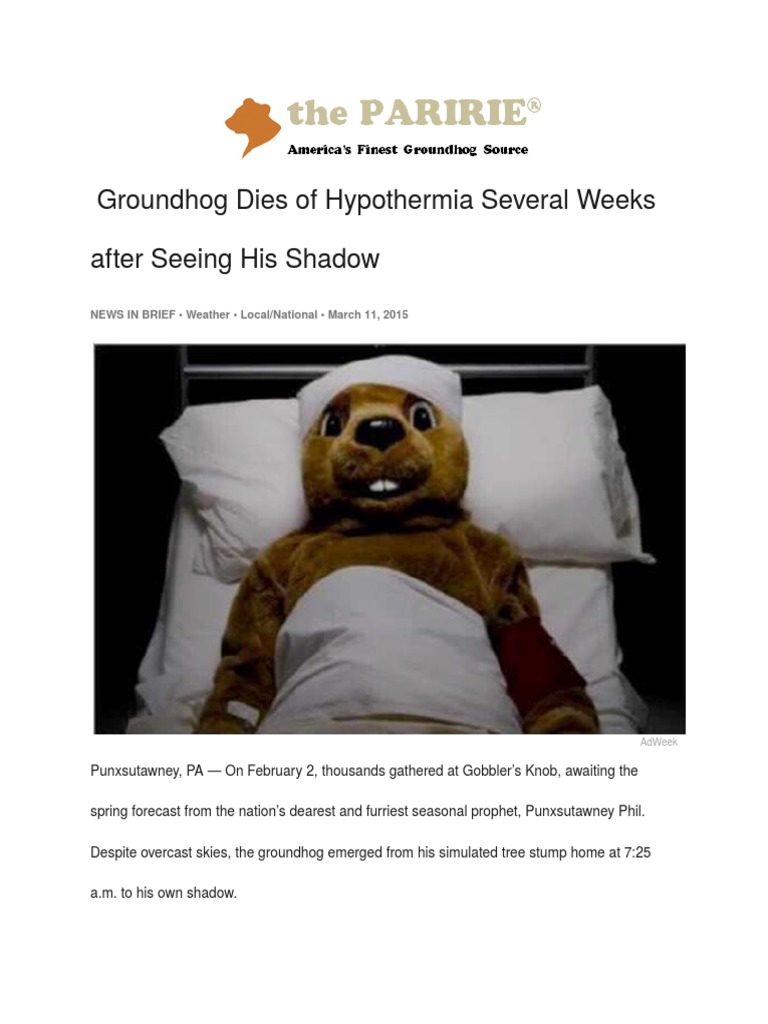 the PARIRIE®

America's Finest Groundhog Source

Groundhog Dies of Hypothermia Several Weeks after Seeing His Shadow

NEWS IN BRIEF • Weather • Local/National • March 11, 2015

AdWeek

Punxsutawney, PA — On February 2, thousands gathered at Gobbler's Knob, awaiting the spring forecast from the nation's dearest and furriest seasonal prophet, Punxsutawney Phil. Despite overcast skies, the groundhog emerged from his simulated tree stump home at 7:25 a.m. to his own shadow.